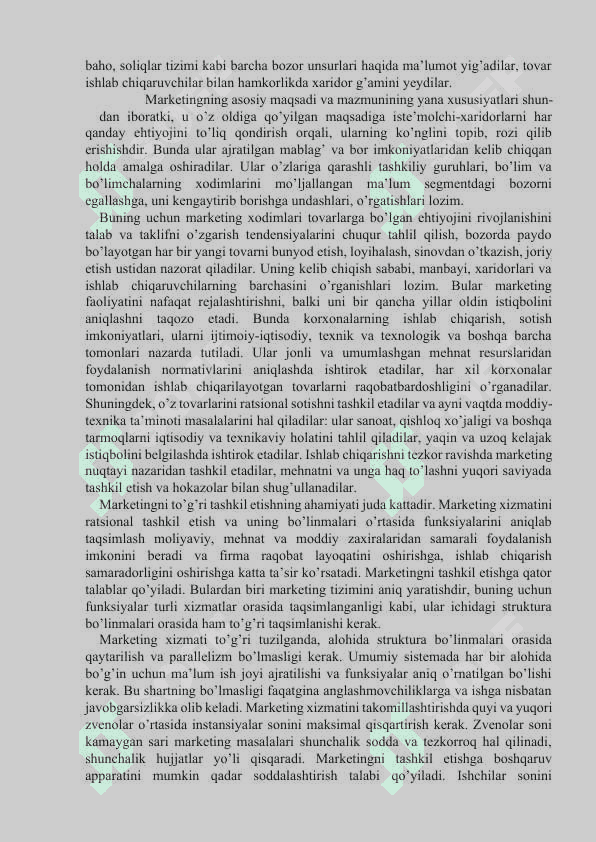 baho, soliqlar tizimi kabi barcha bozor unsurlari haqida ma'lumot yig'adilar, tovar ishlab chiqaruvchilar bilan hamkorlikda xaridor g'amini yeydilar.

Marketingning asosiy maqsadi va mazmunining yana xususiyatlari shundan iboratki, u o'z oldiga qo'yilgan maqsadiga iste'molchi-xaridorlarni har qanday ehtiyojini to'liq qondirish orqali, ularning ko'nglini topib, rozi qilib erishishdir. Bunda ular ajratilgan mablag' va bor imkoniyatlaridan kelib chiqqan holda amalga oshiradilar. Ular o'zlariga qarashli tashkiliy guruhlari, bo'lim va bo'limchalarning xodimlarini mo'ljallangan ma'lum segmentdagi bozorni egallashga, uni kengaytirib borishga undashlari, o'rgatishlari lozim.

Buning uchun marketing xodimlari tovarlarga bo'lgan ehtiyojini rivojlanishini talab va taklifni o'zgarish tendensiyalarini chuqur tahlil qilish, bozorda paydo bo'layotgan har bir yangi tovarni bunyod etish, loyihalash, sinovdan o'tkazish, joriy etish ustidan nazorat qiladilar. Uning kelib chiqish sababi, manbayi, xaridorlari va ishlab chiqaruvchilarning barchasini o'rganishlari lozim. Bular marketing faoliyatini nafaqat rejalashtirishni, balki uni bir qancha yillar oldin istiqbolini aniqlashni taqozo etadi. Bunda korxonalarning ishlab chiqarish, sotish imkoniyatlari, ularni ijtimoiy-iqtisodiy, texnik va texnologik va boshqa barcha tomonlari nazarda tutiladi. Ular jonli va umumlashgan mehnat resurslaridan foydalanish normativlarini aniqlashda ishtirok etadilar, har xil korxonalar tomonidan ishlab chiqarilayotgan tovarlarni raqobatbardoshligini o'rganadilar. Shuningdek, o'z tovarlarini ratsional sotishni tashkil etadilar va ayni vaqtda moddiy-texnika ta'minoti masalalarini hal qiladilar: ular sanoat, qishloq xo'jaligi va boshqa tarmoqlarni iqtisodiy va texnikaviy holatini tahlil qiladilar, yaqin va uzoq kelajak istiqbolini belgilashda ishtirok etadilar. Ishlab chiqarishni tezkor ravishda marketing nuqtayi nazaridan tashkil etadilar, mehnatni va unga haq to'lashni yuqori saviyada tashkil etish va hokazolar bilan shug'ullanadilar.

Marketingni to'g'ri tashkil etishning ahamiyati juda kattadir. Marketing xizmatini ratsional tashkil etish va uning bo'linmalari o'rtasida funksiyalarini aniqlab taqsimlash moliyaviy, mehnat va moddiy zaxiralaridan samarali foydalanish imkonini beradi va firma raqobat layoqatini oshirishga, ishlab chiqarish samaradorligini oshirishga katta ta'sir ko'rsatadi. Marketingni tashkil etishga qator talablar qo'yiladi. Bulardan biri marketing tizimini aniq yaratishdir, buning uchun funksiyalar turli xizmatlar orasida taqsimlanganligi kabi, ular ichidagi struktura bo'linmalari orasida ham to'g'ri taqsimlanishi kerak.

Marketing xizmati to'g'ri tuzilganda, alohida struktura bo'linmalari orasida qaytarilish va parallelizm bo'lmasligi kerak. Umumiy sistemada har bir alohida bo'g'in uchun ma'lum ish joyi ajratilishi va funksiyalar aniq o'rnatilgan bo'lishi kerak. Bu shartning bo'lmasligi faqatgina anglashmovchiliklarga va ishga nisbatan javobgarsizlikka olib keladi. Marketing xizmatini takomillashtirishda quyi va yuqori zvenolar o'rtasida instansiyalar sonini maksimal qisqartirish kerak. Zvenolar soni kamaygan sari marketing masalalari shunchalik sodda va tezkorroq hal qilinadi, shunchalik hujjatlar yo'li qisqaradi. Marketingni tashkil etishga boshqaruv apparatini mumkin qadar soddalashtirish talabi qo'yiladi. Ishchilar sonini